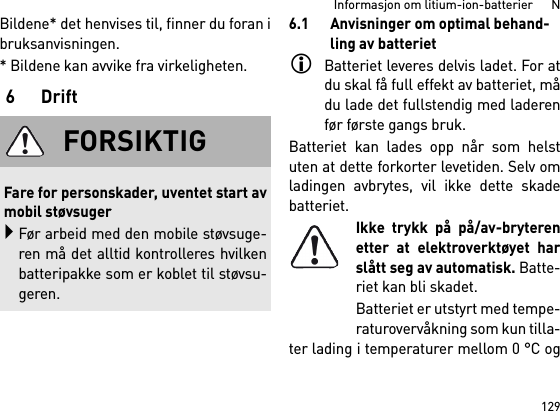 Informasjon om litium-ion-batterier N

Bildene* det henvises til, finner du foran i bruksanvisningen.

* Bildene kan avvike fra virkeligheten.

6 Drift

FORSIKTIG

Fare for personskader, uventet start av mobil støvsuger

Før arbeid med den mobile støvsugeren må det alltid kontrolleres hvilken batteripakke som er koblet til støvsugeren.

6.1 Anvisninger om optimal behandling av batteriet

Batteriet leveres delvis ladet. For at du skal få full effekt av batteriet, må du lade det fullstendig med laderen før første gangs bruk.

Batteriet kan lades opp når som helst uten at dette forkorter levetiden. Selv om ladingen avbrytes, vil ikke dette skade batteriet.

Ikke trykk på på/av-bryteren etter at elektroverktøyet har slått seg av automatisk. Batteriet kan bli skadet.

Batteriet er utstyrt med temperaturovervåkning som kun tillater lading i temperaturer mellom 0 °C og

129